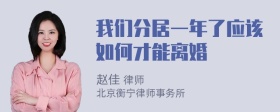 我们分居一年了应该如何才能离婚

赵佳 律师
北京衡宁律师事务所